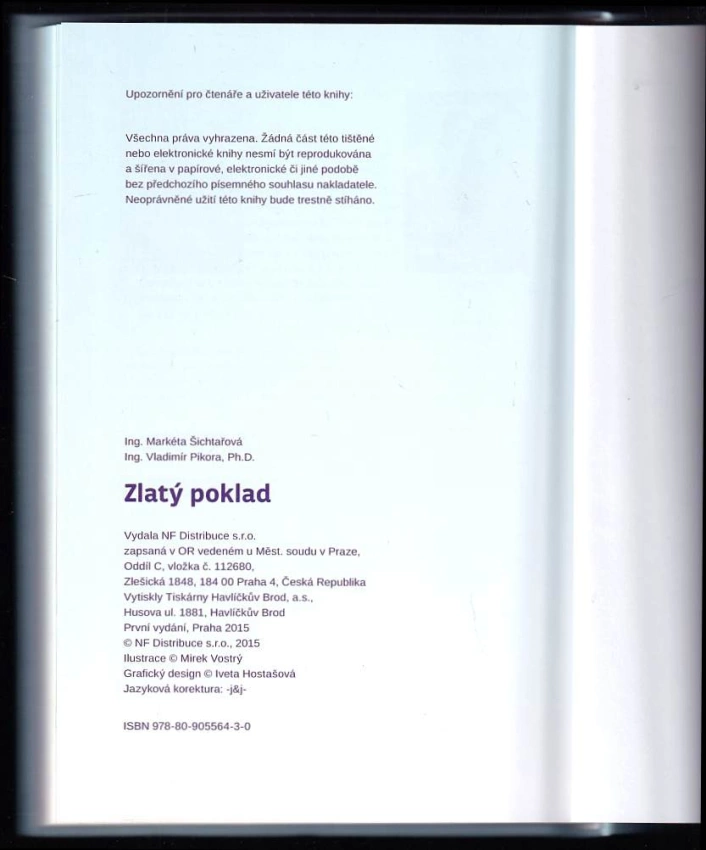 Upozornění pro čtenáře a uživatele této knihy:

Všechna práva vyhrazena. Žádná část této tištěné nebo elektronické knihy nesmí být reprodukována a šířena v papírové, elektronické či jiné podobě bez předchozího písemného souhlasu nakladatele. Neoprávněné užití této knihy bude trestně stíháno.

Ing. Markéta Šichtařová
Ing. Vladimír Pikora, Ph.D.

Zlatý poklad

Vydala NF Distribuce s.r.o.
zapsaná v OR vedeném u Měst. soudu v Praze,
Oddíl C, vložka č. 112680,
Zlešická 1848, 184 00 Praha 4, Česká Republika
Vytiskly Tiskárny Havlíčkův Brod, a.s.,
Husova ul. 1881, Havlíčkův Brod
První vydání, Praha 2015
© NF Distribuce s.r.o., 2015
Ilustrace © Mirek Vostrý
Grafický design © Iveta Hostašová
Jazyková korektura: -j&j-

ISBN 978-80-905564-3-0